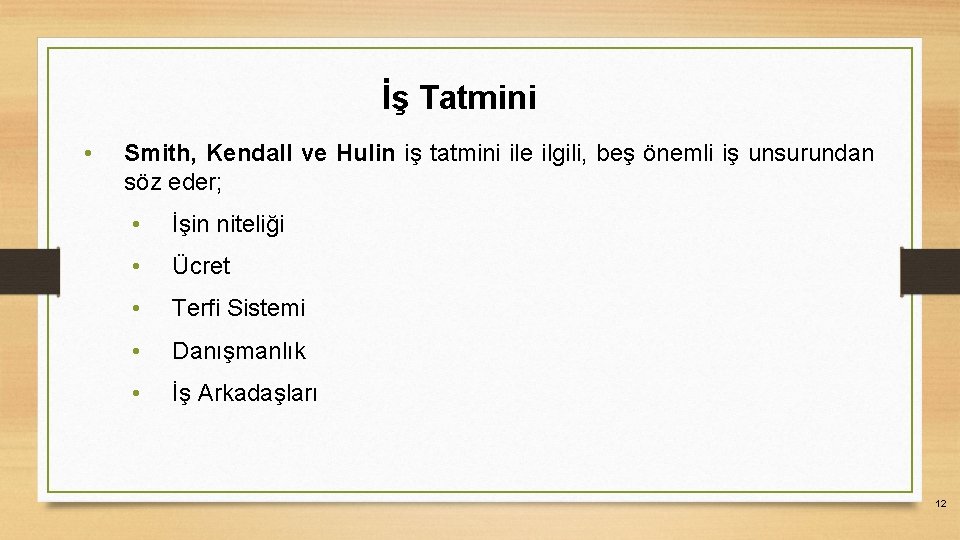 İş Tatmini

• Smith, Kendall ve Hulin iş tatmini ile ilgili, beş önemli iş unsurundan söz eder;

• İşin niteliği

• Ücret

• Terfi Sistemi

• Danışmanlık

• İş Arkadaşları

12